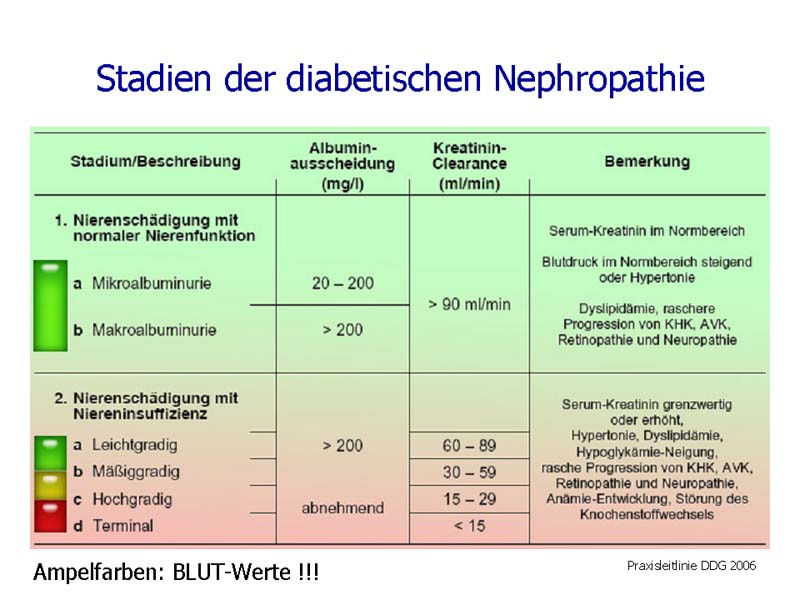 Stadien der diabetischen Nephropathie

| Stadium/Beschreibung | Albumin-ausscheidung (mg/l) | Kreatinin-Clearance (ml/min) | Bemerkung |
|---|---|---|---|
| 1. Nierenschädigung mit normaler Nierenfunktion | | | Serum-Kreatinin im Normbereich Blutdruck im Normbereich steigend oder Hypertonie Dyslipidämie, raschere Progression von KHK, AVK, Retinopathie und Neuropathie |
| a Mikroalbuminurie | 20 – 200 | > 90 ml/min | |
| b Makroalbuminurie | > 200 | | |
| 2. Nierenschädigung mit Niereninsuffizienz | | | Serum-Kreatinin grenzwertig oder erhöht, Hypertonie, Dyslipidämie, Hypoglykämie-Neigung, rasche Progression von KHK, AVK, Retinopathie und Neuropathie, Anämie-Entwicklung, Störung des Knochenstoffwechsels |
| a Leichtgradig | > 200 | 60 – 89 | |
| b Mäßiggradig | | 30 – 59 | |
| c Hochgradig | abnehmend | 15 – 29 | |
| d Terminal | | < 15 | |

Ampelfarben: BLUT-Werte !!!

Praxisleitlinie DDG 2006